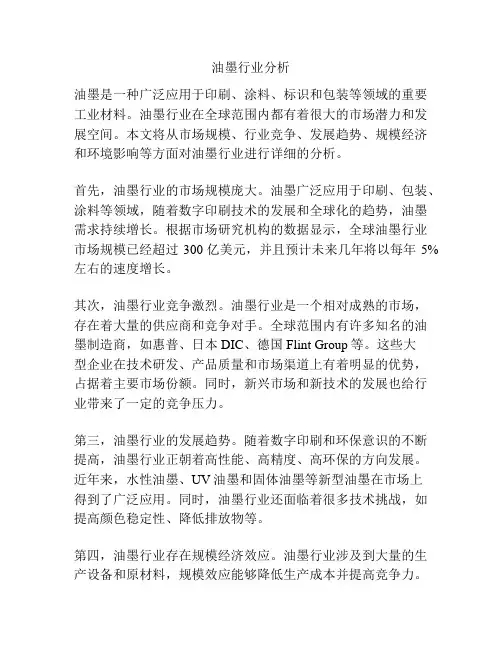 油墨行业分析

油墨是一种广泛应用于印刷、涂料、标识和包装等领域的重要工业材料。油墨行业在全球范围内都有着很大的市场潜力和发展空间。本文将从市场规模、行业竞争、发展趋势、规模经济和环境影响等方面对油墨行业进行详细的分析。

首先，油墨行业的市场规模庞大。油墨广泛应用于印刷、包装、涂料等领域，随着数字印刷技术的发展和全球化的趋势，油墨需求持续增长。根据市场研究机构的数据显示，全球油墨行业市场规模已经超过 300 亿美元，并且预计未来几年将以每年 5% 左右的速度增长。

其次，油墨行业竞争激烈。油墨行业是一个相对成熟的市场，存在着大量的供应商和竞争对手。全球范围内有许多知名的油墨制造商，如惠普、日本 DIC、德国 Flint Group 等。这些大型企业在技术研发、产品质量和市场渠道上有着明显的优势，占据着主要市场份额。同时，新兴市场和新技术的发展也给行业带来了一定的竞争压力。

第三，油墨行业的发展趋势。随着数字印刷和环保意识的不断提高，油墨行业正朝着高性能、高精度、高环保的方向发展。近年来，水性油墨、UV 油墨和固体油墨等新型油墨在市场上得到了广泛应用。同时，油墨行业还面临着很多技术挑战，如提高颜色稳定性、降低排放物等。

第四，油墨行业存在规模经济效应。油墨行业涉及到大量的生产设备和原材料，规模效应能够降低生产成本并提高竞争力。